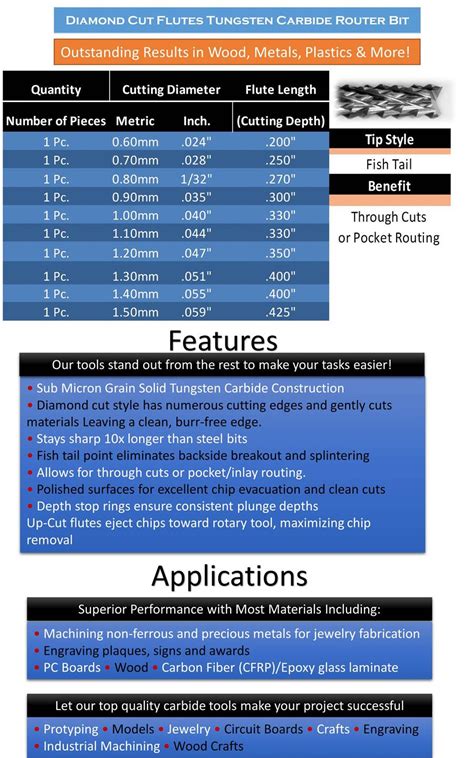 DIAMOND CUT FLUTES TUNGSTEN CARBIDE ROUTER BIT

Outstanding Results in Wood, Metals, Plastics & More!

| Quantity | Cutting Diameter | | Flute Length |
|---|---|---|---|
| Number of Pieces | Metric | Inch. | (Cutting Depth) |
| 1 Pc. | 0.60mm | .024" | .200" |
| 1 Pc. | 0.70mm | .028" | .250" |
| 1 Pc. | 0.80mm | 1/32" | .270" |
| 1 Pc. | 0.90mm | .035" | .300" |
| 1 Pc. | 1.00mm | .040" | .330" |
| 1 Pc. | 1.10mm | .044" | .330" |
| 1 Pc. | 1.20mm | .047" | .350" |
| 1 Pc. | 1.30mm | .051" | .400" |
| 1 Pc. | 1.40mm | .055" | .400" |
| 1 Pc. | 1.50mm | .059" | .425" |

Tip Style

Fish Tail

Benefit

Through Cuts or Pocket Routing

Features

Our tools stand out from the rest to make your tasks easier!

• Sub Micron Grain Solid Tungsten Carbide Construction
• Diamond cut style has numerous cutting edges and gently cuts materials Leaving a clean, burr-free edge.
• Stays sharp 10x longer than steel bits
• Fish tail point eliminates backside breakout and splintering
• Allows for through cuts or pocket/inlay routing.
• Polished surfaces for excellent chip evacuation and clean cuts
• Depth stop rings ensure consistent plunge depths
Up-Cut flutes eject chips toward rotary tool, maximizing chip removal

Applications

Superior Performance with Most Materials Including:

• Machining non-ferrous and precious metals for jewelry fabrication
• Engraving plaques, signs and awards
• PC Boards • Wood • Carbon Fiber (CFRP)/Epoxy glass laminate

Let our top quality carbide tools make your project successful

• Protyping • Models • Jewelry • Circuit Boards • Crafts • Engraving
• Industrial Machining • Wood Crafts